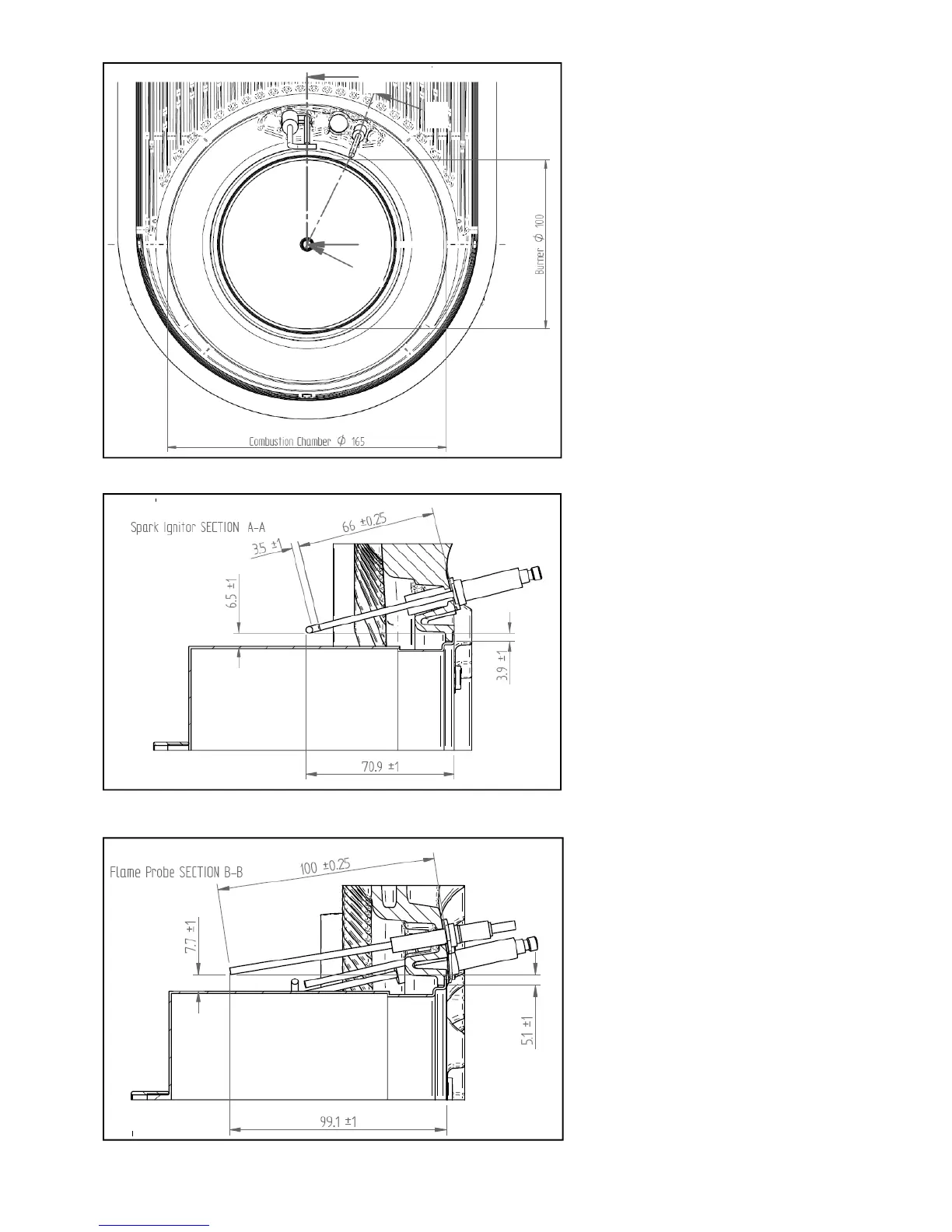 Burner $\phi$ 100

Combustion Chamber $\phi$ 165

Spark Ignitor SECTION A-A

66 ±0.25

3.5 ±1

6.5 ±1

3.9 ±1

70.9 ±1

Flame Probe SECTION B-B

100 ±0.25

7.7 ±1

5.1 ±1

99.1 ±1